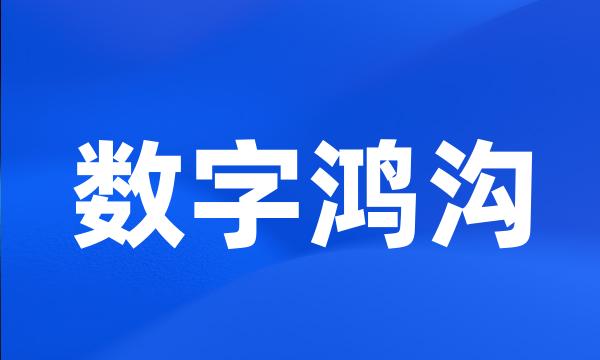 数字鸿沟